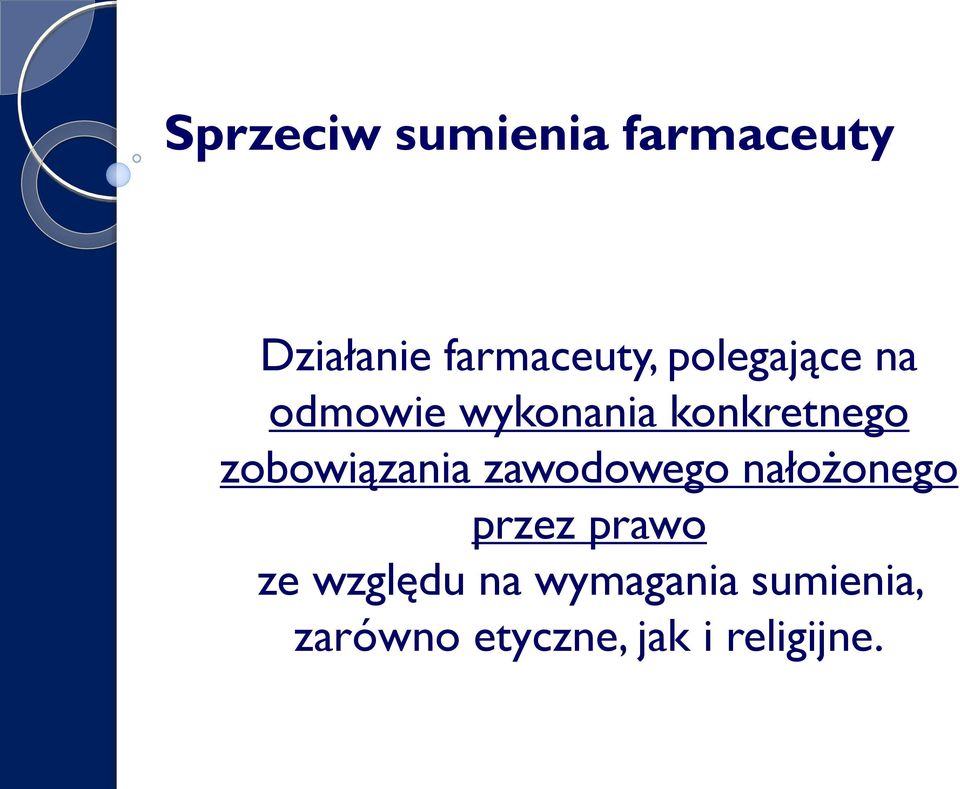 Sprzeciw sumienia farmaceuty

Działanie farmaceuty, polegające na odmowie wykonania konkretnego zobowiązania zawodowego nałożonego przez prawo ze względu na wymagania sumienia, zarówno etyczne, jak i religijne.